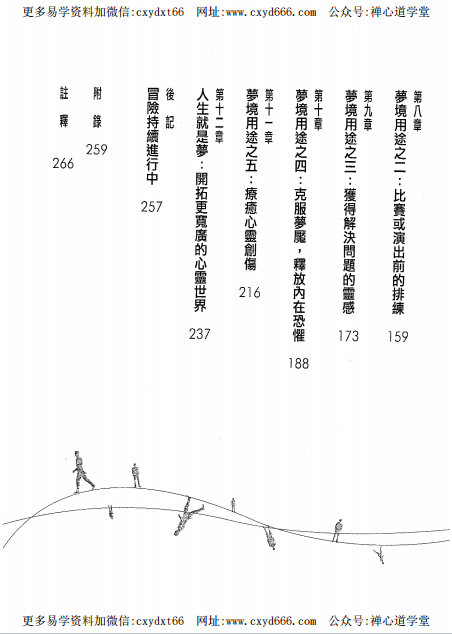 更多易学资料加微信:cxydxt66 网址:www.cxyd666.com 公众号:禅心道学堂

第八章
夢境用途之二：比賽或演出前的排練 159

第九章
夢境用途之三：獲得解決問題的靈感 173

第十章
夢境用途之四：克服夢魘，釋放內在恐懼 188

第十一章
夢境用途之五：療癒心靈創傷 216

第十二章
人生就是夢：開拓更寬廣的心靈世界 237

後記
冒險持續進行中 257

附錄 259

註釋 266

更多易学资料加微信:cxydxt66 网址:www.cxyd666.com 公众号:禅心道学堂